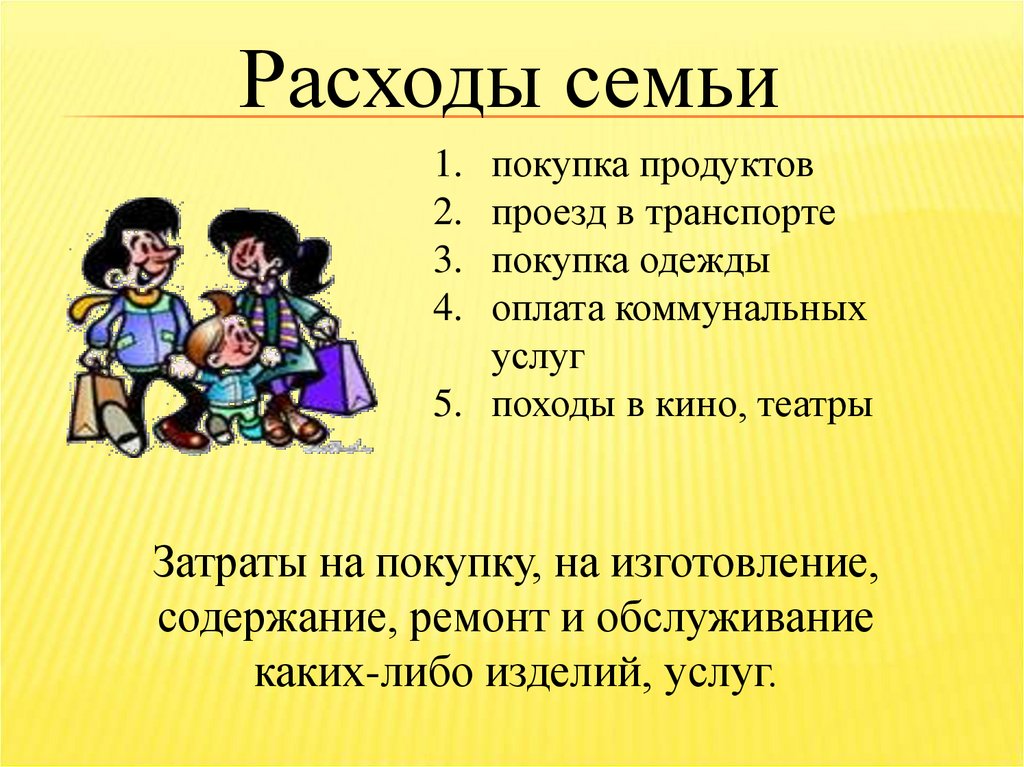 Расходы семьи

1. покупка продуктов
2. проезд в транспорте
3. покупка одежды
4. оплата коммунальных услуг
5. походы в кино, театры

Затраты на покупку, на изготовление, содержание, ремонт и обслуживание каких-либо изделий, услуг.